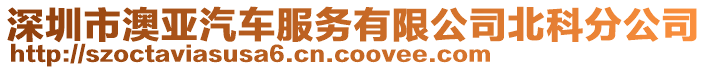 深圳市澳亚汽车服务有限公司北科分公司
http://szoctaviasusa6.cn.coovee.com